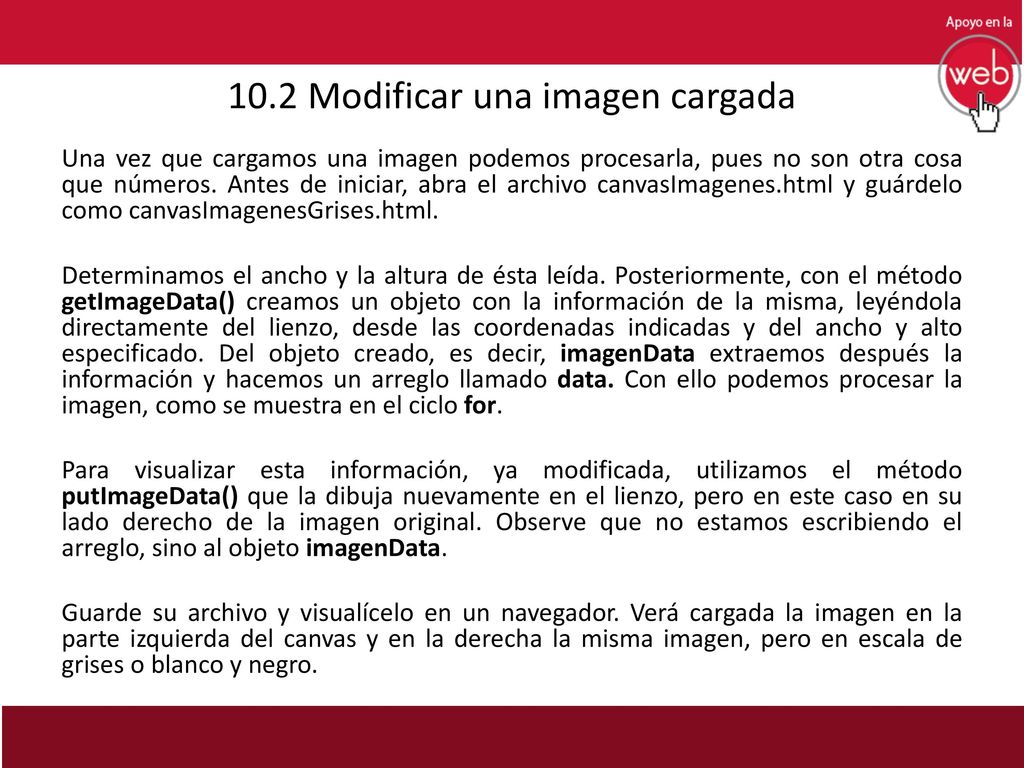 Apoyo en la web

10.2 Modificar una imagen cargada

Una vez que cargamos una imagen podemos procesarla, pues no son otra cosa que números. Antes de iniciar, abra el archivo canvasImagenes.html y guárdelo como canvasImagenesGrises.html.

Determinamos el ancho y la altura de ésta leída. Posteriormente, con el método getImageData() creamos un objeto con la información de la misma, leyéndola directamente del lienzo, desde las coordenadas indicadas y del ancho y alto especificado. Del objeto creado, es decir, imagenData extraemos después la información y hacemos un arreglo llamado data. Con ello podemos procesar la imagen, como se muestra en el ciclo for.

Para visualizar esta información, ya modificada, utilizamos el método putImageData() que la dibuja nuevamente en el lienzo, pero en este caso en su lado derecho de la imagen original. Observe que no estamos escribiendo el arreglo, sino al objeto imagenData.

Guarde su archivo y visualícelo en un navegador. Verá cargada la imagen en la parte izquierda del canvas y en la derecha la misma imagen, pero en escala de grises o blanco y negro.